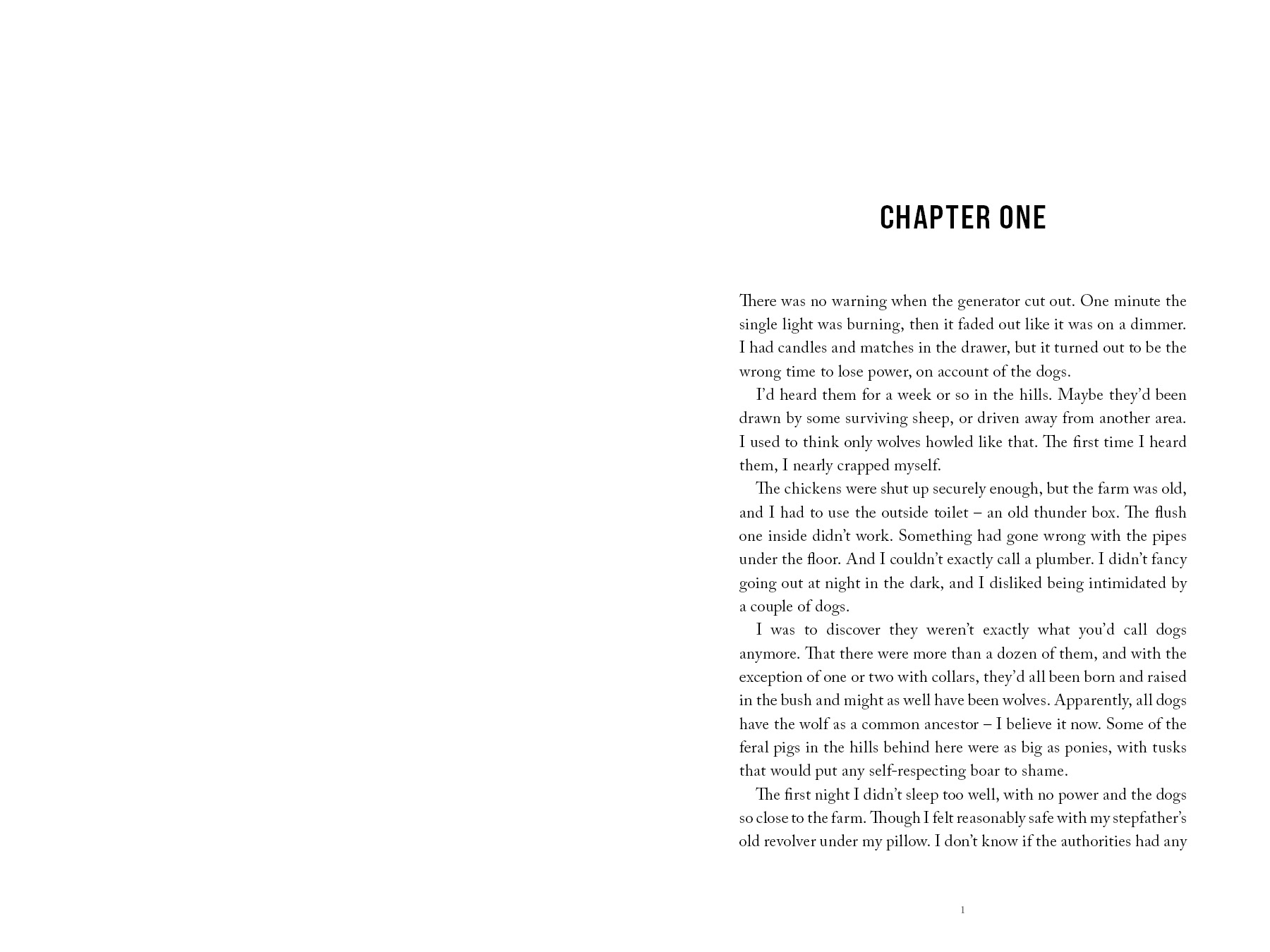 CHAPTER ONE

There was no warning when the generator cut out. One minute the single light was burning, then it faded out like it was on a dimmer. I had candles and matches in the drawer, but it turned out to be the wrong time to lose power, on account of the dogs.

I'd heard them for a week or so in the hills. Maybe they'd been drawn by some surviving sheep, or driven away from another area. I used to think only wolves howled like that. The first time I heard them, I nearly crapped myself.

The chickens were shut up securely enough, but the farm was old, and I had to use the outside toilet – an old thunder box. The flush one inside didn't work. Something had gone wrong with the pipes under the floor. And I couldn't exactly call a plumber. I didn't fancy going out at night in the dark, and I disliked being intimidated by a couple of dogs.

I was to discover they weren't exactly what you'd call dogs anymore. That there were more than a dozen of them, and with the exception of one or two with collars, they'd all been born and raised in the bush and might as well have been wolves. Apparently, all dogs have the wolf as a common ancestor – I believe it now. Some of the feral pigs in the hills behind here were as big as ponies, with tusks that would put any self-respecting boar to shame.

The first night I didn't sleep too well, with no power and the dogs so close to the farm. Though I felt reasonably safe with my stepfather's old revolver under my pillow. I don't know if the authorities had any

1